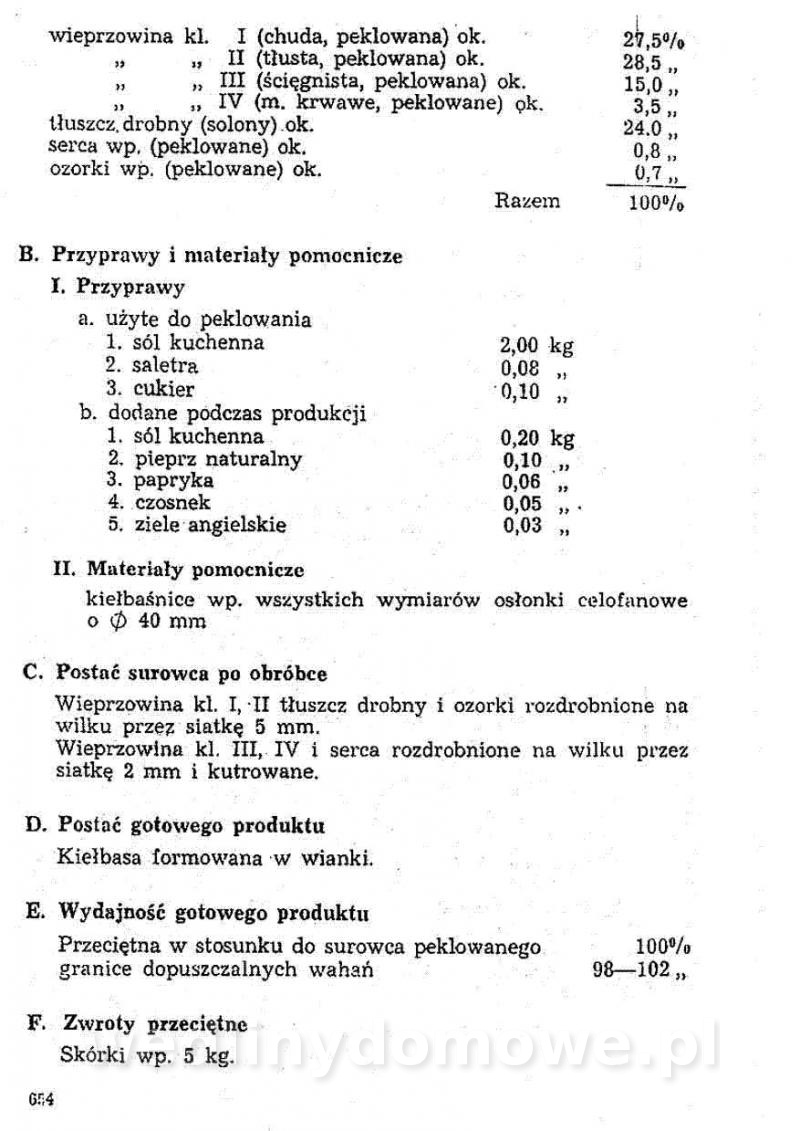 wieprzowina kl. I (chuda, peklowana) ok. 27,5%
„ „ II (tłusta, peklowana) ok. 28,5 „
„ „ III (ścięgnista, peklowana) ok. 15,0 „
„ „ IV (m. krwawe, peklowane) ok. 3,5 „
tłuszcz drobny (solony) ok. 24.0 „
serca wp. (peklowane) ok. 0,8 „
ozorki wp. (peklowane) ok. 0,7 „
Razem 100%

B. Przyprawy i materiały pomocnicze

I. Przyprawy

a. użyte do peklowania
1. sól kuchenna 2,00 kg
2. saletra 0,08 „
3. cukier 0,10 „
b. dodane podczas produkcji
1. sól kuchenna 0,20 kg
2. pieprz naturalny 0,10 „
3. papryka 0,06 „
4. czosnek 0,05 „
5. ziele angielskie 0,03 „

II. Materiały pomocnicze

kiełbaśnice wp. wszystkich wymiarów osłonki celofanowe o $\phi$ 40 mm

C. Postać surowca po obróbce

Wieprzowina kl. I, II tłuszcz drobny i ozorki rozdrobnione na wilku przez siatkę 5 mm.
Wieprzowina kl. III, IV i serca rozdrobnione na wilku przez siatkę 2 mm i kutrowane.

D. Postać gotowego produktu

Kiełbasa formowana w wianki.

E. Wydajność gotowego produktu

Przeciętna w stosunku do surowca peklowanego 100%
granice dopuszczalnych wahań 98—102 „

F. Zwroty przeciętne

Skórki wp. 5 kg.

wedlinydomowe.pl

654